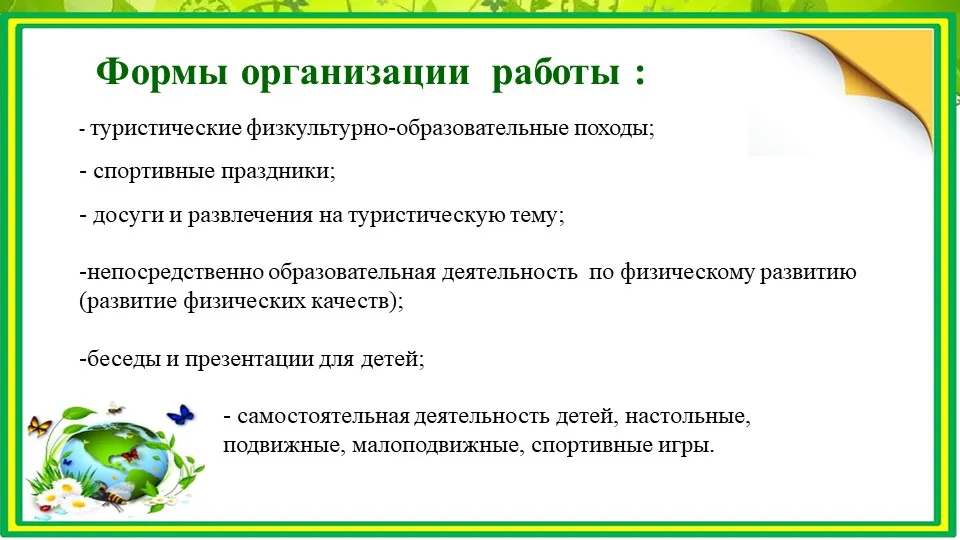 Формы организации работы :

- туристические физкультурно-образовательные походы;

- спортивные праздники;

- досуги и развлечения на туристическую тему;

-непосредственно образовательная деятельность по физическому развитию (развитие физических качеств);

-беседы и презентации для детей;

- самостоятельная деятельность детей, настольные, подвижные, малоподвижные, спортивные игры.